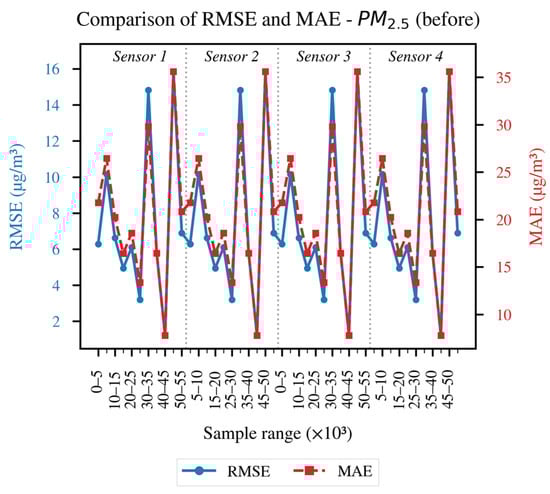 Comparison of RMSE and MAE - $PM_{2.5}$ (before)

Sensor 1
Sensor 2
Sensor 3
Sensor 4

RMSE (μg/m³)
16
14
12
10
8
6
4
2

MAE (μg/m³)
35
30
25
20
15
10

0–5
10–15
20–25
30–35
40–45
50–55
5–10
15–20
25–30
35–40
45–50
0–5
10–15
20–25
30–35
40–45
50–55
5–10
15–20
25–30
35–40
45–50

Sample range (×10³)

RMSE
MAE